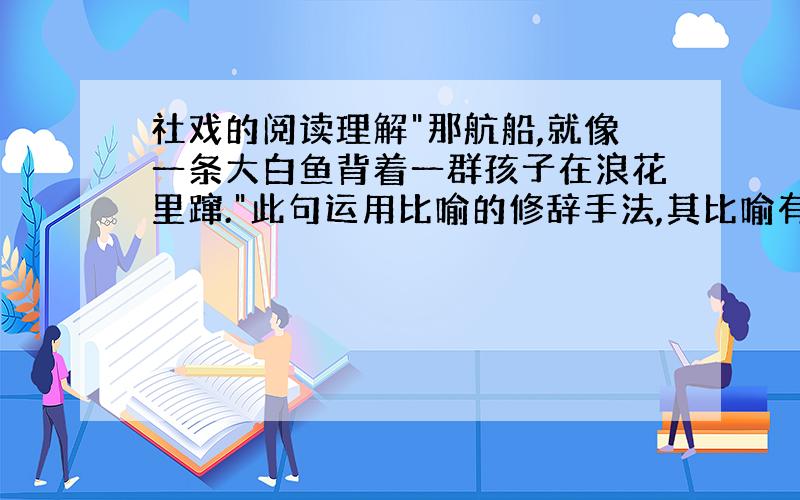 社戏的阅读理解"那航船,就像一条大白鱼背着一群孩子在浪花里蹿."此句运用比喻的修辞手法,其比喻有